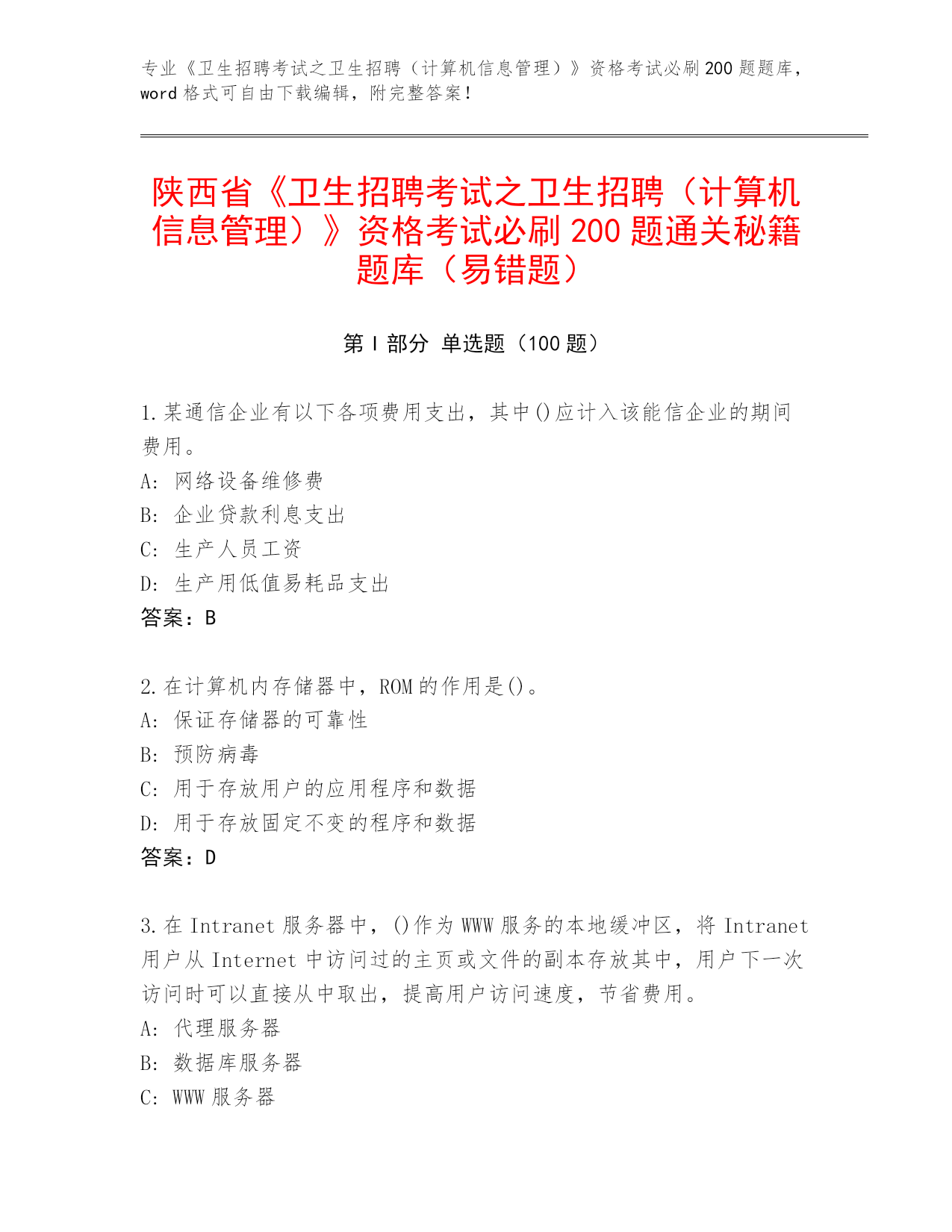 专业《卫生招聘考试之卫生招聘（计算机信息管理）》资格考试必刷200题题库，word格式可自由下载编辑，附完整答案！

陕西省《卫生招聘考试之卫生招聘（计算机信息管理）》资格考试必刷200题通关秘籍题库（易错题）

第I部分 单选题（100题）

1.某通信企业有以下各项费用支出，其中()应计入该能信企业的期间费用。
A: 网络设备维修费
B: 企业贷款利息支出
C: 生产人员工资
D: 生产用低值易耗品支出
答案：B

2.在计算机内存储器中，ROM的作用是()。
A: 保证存储器的可靠性
B: 预防病毒
C: 用于存放用户的应用程序和数据
D: 用于存放固定不变的程序和数据
答案：D

3.在Intranet服务器中，()作为WWW服务的本地缓冲区，将Intranet用户从Internet中访问过的主页或文件的副本存放其中，用户下一次访问时可以直接从中取出，提高用户访问速度，节省费用。
A: 代理服务器
B: 数据库服务器
C: WWW服务器